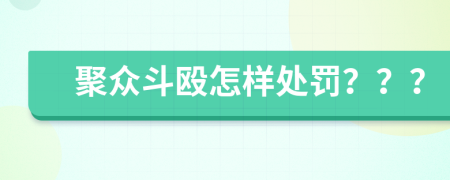 聚众斗殴怎样处罚？？？